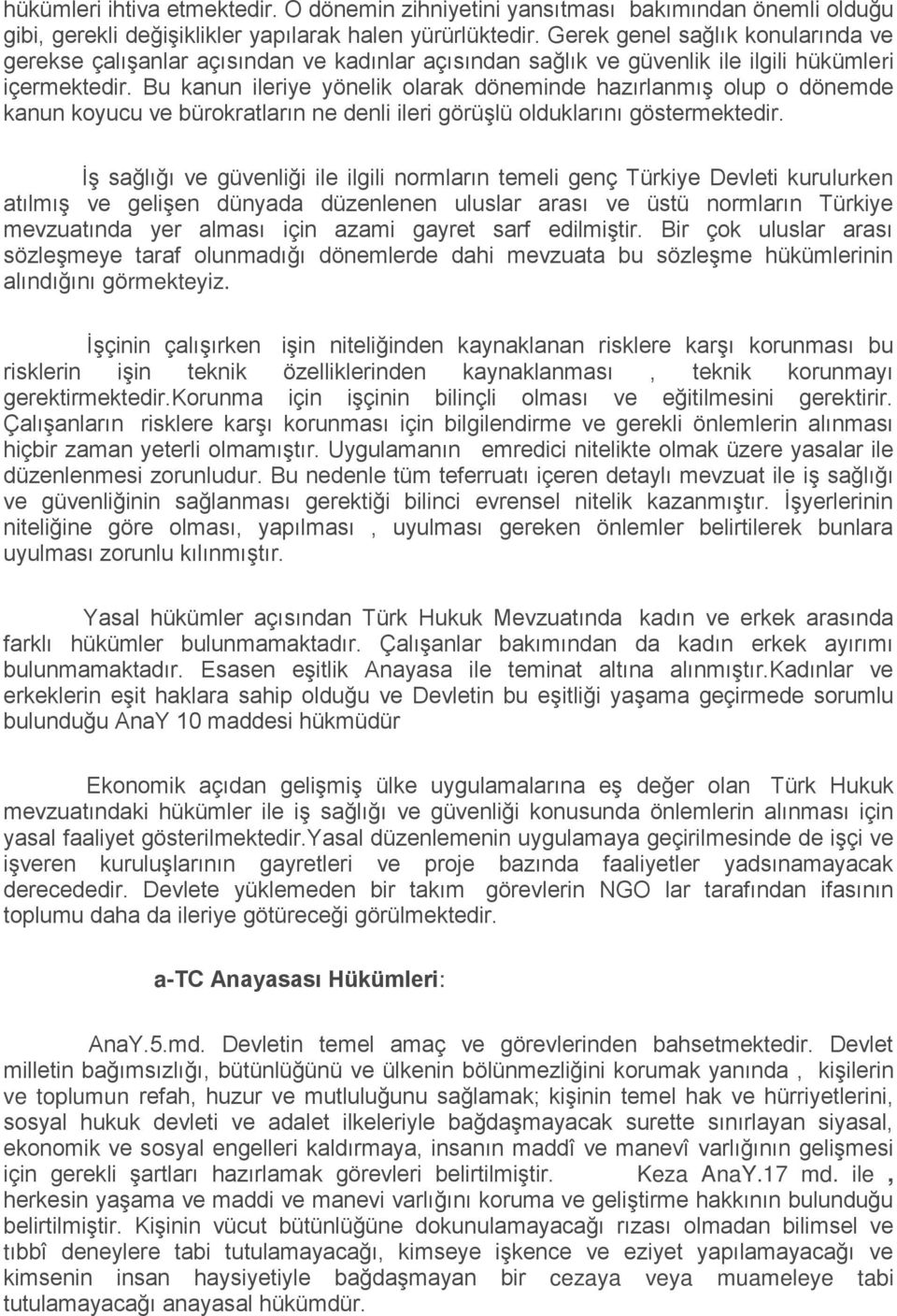 hükümleri ihtiva etmektedir. O dönemin zihniyetini yansıtması bakımından önemli olduğu gibi, gerekli değişiklikler yapılarak halen yürürlüktedir. Gerek genel sağlık konularında ve gerekse çalışanlar açısından ve kadınlar açısından sağlık ve güvenlik ile ilgili hükümleri içermektedir. Bu kanun ileriye yönelik olarak döneminde hazırlanmış olup o dönemde kanun koyucu ve bürokratların ne denli ileri görüşlü olduklarını göstermektedir.

İş sağlığı ve güvenliği ile ilgili normların temeli genç Türkiye Devleti kurulurken atılmış ve gelişen dünyada düzenlenen uluslar arası ve üstü normların Türkiye mevzuatında yer alması için azami gayret sarf edilmiştir. Bir çok uluslar arası sözleşmeye taraf olunmadığı dönemlerde dahi mevzuata bu sözleşme hükümlerinin alındığını görmekteyiz.

İşçinin çalışırken işin niteliğinden kaynaklanan risklere karşı korunması bu risklerin işin teknik özelliklerinden kaynaklanması , teknik korunmayı gerektirmektedir.Korunma için işçinin bilinçli olması ve eğitilmesini gerektirir. Çalışanların risklere karşı korunması için bilgilendirme ve gerekli önlemlerin alınması hiçbir zaman yeterli olmamıştır. Uygulamanın emredici nitelikte olmak üzere yasalar ile düzenlenmesi zorunludur. Bu nedenle tüm teferruatı içeren detaylı mevzuat ile iş sağlığı ve güvenliğinin sağlanması gerektiği bilinci evrensel nitelik kazanmıştır. İşyerlerinin niteliğine göre olması, yapılması , uyulması gereken önlemler belirtilerek bunlara uyulması zorunlu kılınmıştır.

Yasal hükümler açısından Türk Hukuk Mevzuatında kadın ve erkek arasında farklı hükümler bulunmamaktadır. Çalışanlar bakımından da kadın erkek ayırımı bulunmamaktadır. Esasen eşitlik Anayasa ile teminat altına alınmıştır.Kadınlar ve erkeklerin eşit haklara sahip olduğu ve Devletin bu eşitliği yaşama geçirmede sorumlu bulunduğu AnaY 10 maddesi hükmüdür

Ekonomik açıdan gelişmiş ülke uygulamalarına eş değer olan Türk Hukuk mevzuatındaki hükümler ile iş sağlığı ve güvenliği konusunda önlemlerin alınması için yasal faaliyet gösterilmektedir.Yasal düzenlemenin uygulamaya geçirilmesinde de işçi ve işveren kuruluşlarının gayretleri ve proje bazında faaliyetler yadsınamayacak derecededir. Devlete yüklemeden bir takım görevlerin NGO lar tarafından ifasının toplumu daha da ileriye götüreceği görülmektedir.

a-TC Anayasası Hükümleri:

AnaY.5.md. Devletin temel amaç ve görevlerinden bahsetmektedir. Devlet milletin bağımsızlığı, bütünlüğünü ve ülkenin bölünmezliğini korumak yanında , kişilerin ve toplumun refah, huzur ve mutluluğunu sağlamak; kişinin temel hak ve hürriyetlerini, sosyal hukuk devleti ve adalet ilkeleriyle bağdaşmayacak surette sınırlayan siyasal, ekonomik ve sosyal engelleri kaldırmaya, insanın maddî ve manevî varlığının gelişmesi için gerekli şartları hazırlamak görevleri belirtilmiştir. Keza AnaY.17 md. ile , herkesin yaşama ve maddi ve manevi varlığını koruma ve geliştirme hakkının bulunduğu belirtilmiştir. Kişinin vücut bütünlüğüne dokunulamayacağı rızası olmadan bilimsel ve tıbbî deneylere tabi tutulamayacağı, kimseye işkence ve eziyet yapılamayacağı ve kimsenin insan haysiyetiyle bağdaşmayan bir cezaya veya muameleye tabi tutulamayacağı anayasal hükümdür.